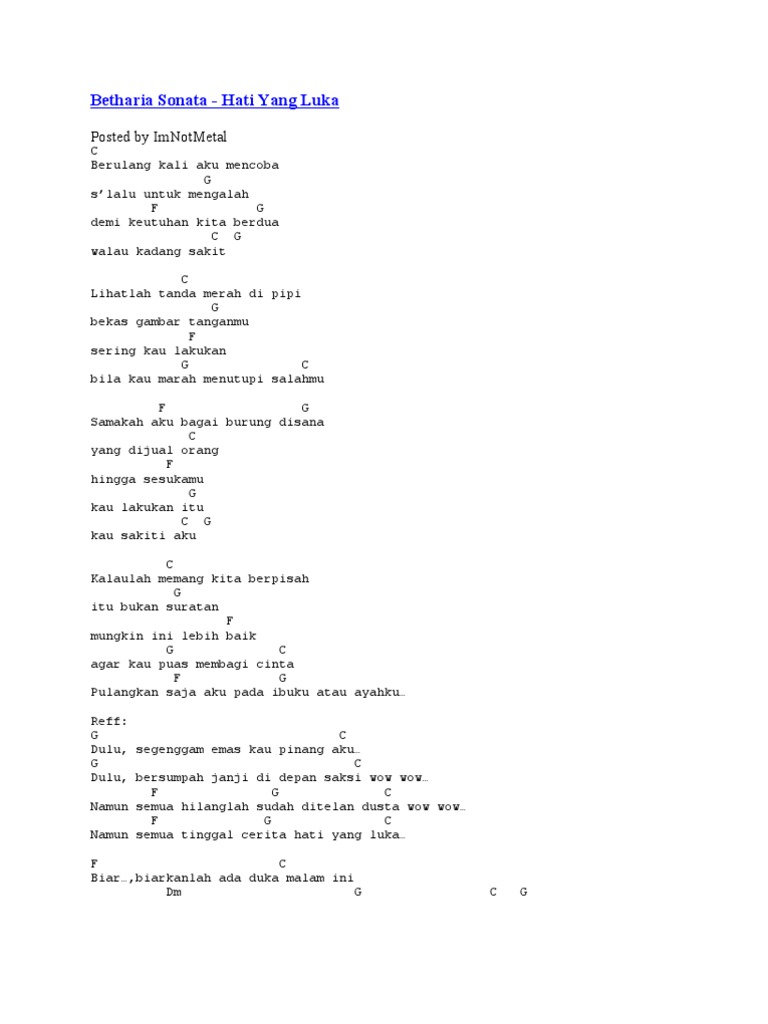 Betharia Sonata - Hati Yang Luka

Posted by ImNotMetal
C
Berulang kali aku mencoba
G
s'lalu untuk mengalah
F G
demi keutuhan kita berdua
C G
walau kadang sakit

C
Lihatlah tanda merah di pipi
G
bekas gambar tanganmu
F
sering kau lakukan
G C
bila kau marah menutupi salahmu

F G
Samakah aku bagai burung disana
C
yang dijual orang
F
hingga sesukamu
G
kau lakukan itu
C G
kau sakiti aku

C
Kalaulah memang kita berpisah
G
itu bukan suratan
F
mungkin ini lebih baik
G C
agar kau puas membagi cinta
F G
Pulangkan saja aku pada ibuku atau ayahku…

Reff:
G C
Dulu, segenggam emas kau pinang aku…
G C
Dulu, bersumpah janji di depan saksi wow wow…
F G C
Namun semua hilanglah sudah ditelan dusta wow wow…
F G C
Namun semua tinggal cerita hati yang luka…

F C
Biar…,biarkanlah ada duka malam ini
Dm G C G